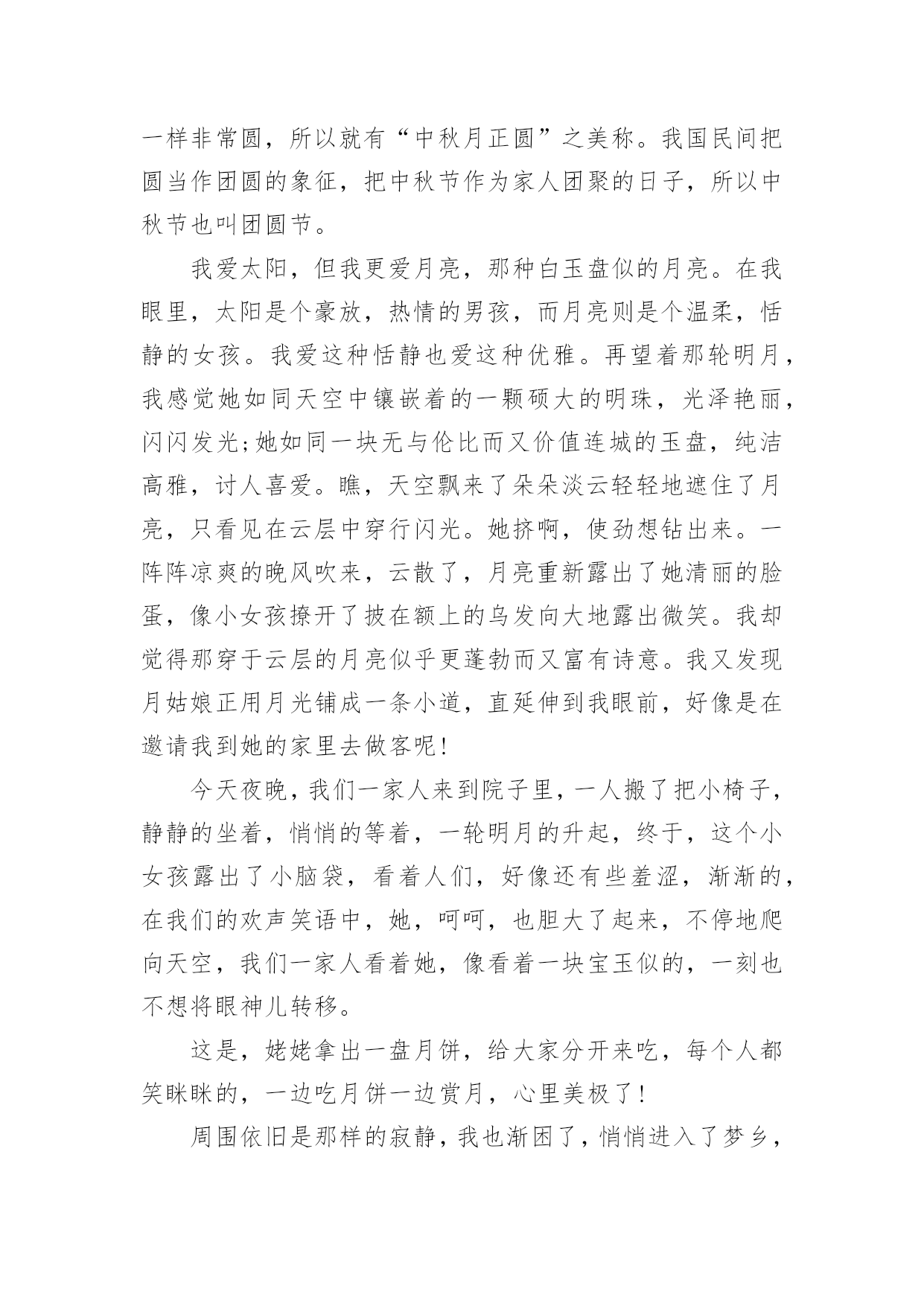 一样非常圆，所以就有“中秋月正圆”之美称。我国民间把圆当作团圆的象征，把中秋节作为家人团聚的日子，所以中秋节也叫团圆节。

我爱太阳，但我更爱月亮，那种白玉盘似的月亮。在我眼里，太阳是个豪放，热情的男孩，而月亮则是个温柔，恬静的女孩。我爱这种恬静也爱这种优雅。再望着那轮明月，我感觉她如同天空中镶嵌着的一颗硕大的明珠，光泽艳丽，闪闪发光;她如同一块无与伦比而又价值连城的玉盘，纯洁高雅，讨人喜爱。瞧，天空飘来了朵朵淡云轻轻地遮住了月亮，只看见在云层中穿行闪光。她挤啊，使劲想钻出来。一阵阵凉爽的晚风吹来，云散了，月亮重新露出了她清丽的脸蛋，像小女孩撩开了披在额上的乌发向大地露出微笑。我却觉得那穿于云层的月亮似乎更蓬勃而又富有诗意。我又发现月姑娘正用月光铺成一条小道，直延伸到我眼前，好像是在邀请我到她的家里去做客呢!

今天夜晚，我们一家人来到院子里，一人搬了把小椅子，静静的坐着，悄悄的等着，一轮明月的升起，终于，这个小女孩露出了小脑袋，看着人们，好像还有些羞涩，渐渐的，在我们的欢声笑语中，她，呵呵，也胆大了起来，不停地爬向天空，我们一家人看着她，像看着一块宝玉似的，一刻也不想将眼神儿转移。

这是，姥姥拿出一盘月饼，给大家分开来吃，每个人都笑眯眯的，一边吃月饼一边赏月，心里美极了!

周围依旧是那样的寂静，我也渐困了，悄悄进入了梦乡，